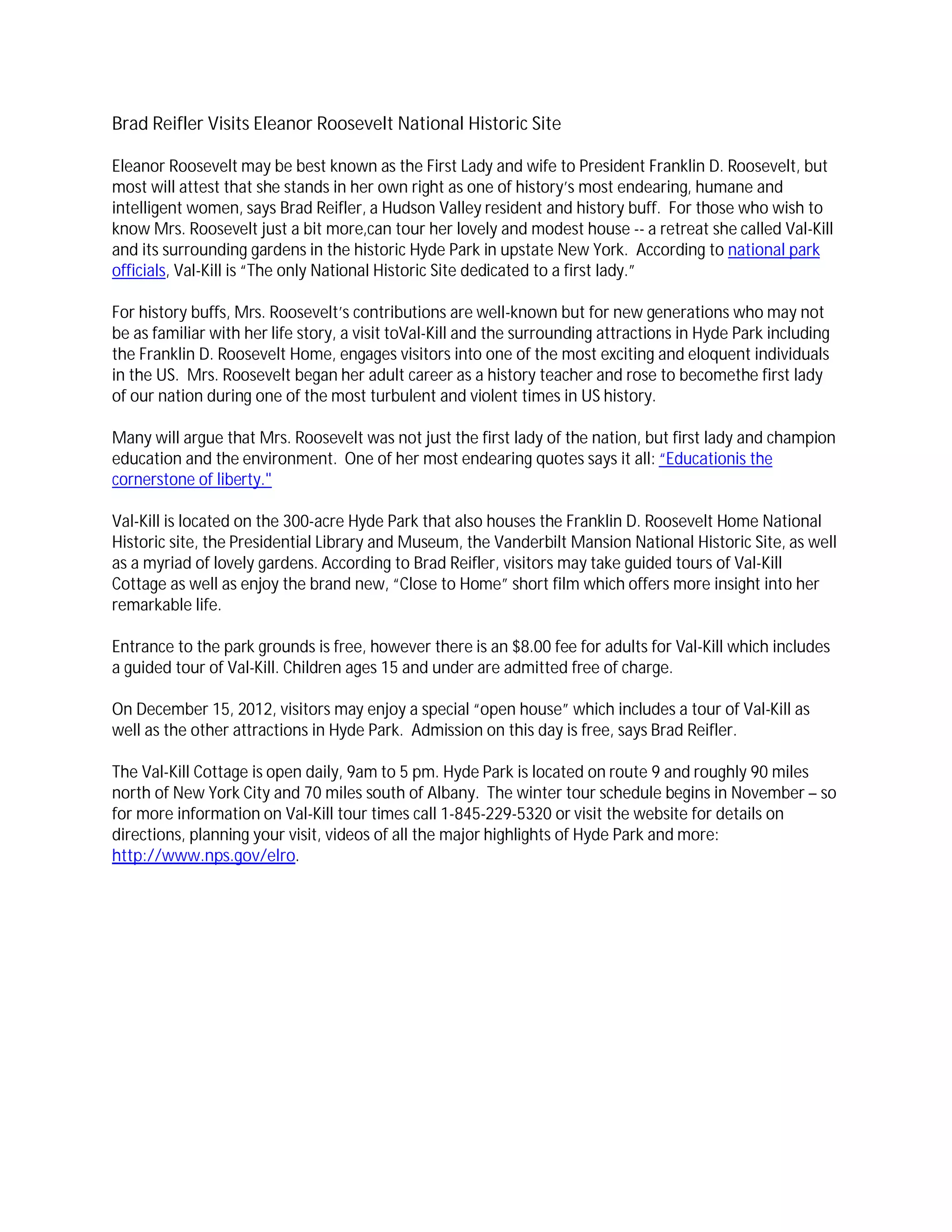 Brad Reifler Visits Eleanor Roosevelt National Historic Site

Eleanor Roosevelt may be best known as the First Lady and wife to President Franklin D. Roosevelt, but most will attest that she stands in her own right as one of history's most endearing, humane and intelligent women, says Brad Reifler, a Hudson Valley resident and history buff. For those who wish to know Mrs. Roosevelt just a bit more,can tour her lovely and modest house -- a retreat she called Val-Kill and its surrounding gardens in the historic Hyde Park in upstate New York. According to national park officials, Val-Kill is "The only National Historic Site dedicated to a first lady."

For history buffs, Mrs. Roosevelt's contributions are well-known but for new generations who may not be as familiar with her life story, a visit toVal-Kill and the surrounding attractions in Hyde Park including the Franklin D. Roosevelt Home, engages visitors into one of the most exciting and eloquent individuals in the US. Mrs. Roosevelt began her adult career as a history teacher and rose to becomethe first lady of our nation during one of the most turbulent and violent times in US history.

Many will argue that Mrs. Roosevelt was not just the first lady of the nation, but first lady and champion education and the environment. One of her most endearing quotes says it all: "Educationis the cornerstone of liberty."

Val-Kill is located on the 300-acre Hyde Park that also houses the Franklin D. Roosevelt Home National Historic site, the Presidential Library and Museum, the Vanderbilt Mansion National Historic Site, as well as a myriad of lovely gardens. According to Brad Reifler, visitors may take guided tours of Val-Kill Cottage as well as enjoy the brand new, "Close to Home" short film which offers more insight into her remarkable life.

Entrance to the park grounds is free, however there is an $8.00 fee for adults for Val-Kill which includes a guided tour of Val-Kill. Children ages 15 and under are admitted free of charge.

On December 15, 2012, visitors may enjoy a special "open house" which includes a tour of Val-Kill as well as the other attractions in Hyde Park. Admission on this day is free, says Brad Reifler.

The Val-Kill Cottage is open daily, 9am to 5 pm. Hyde Park is located on route 9 and roughly 90 miles north of New York City and 70 miles south of Albany. The winter tour schedule begins in November – so for more information on Val-Kill tour times call 1-845-229-5320 or visit the website for details on directions, planning your visit, videos of all the major highlights of Hyde Park and more: http://www.nps.gov/elro.